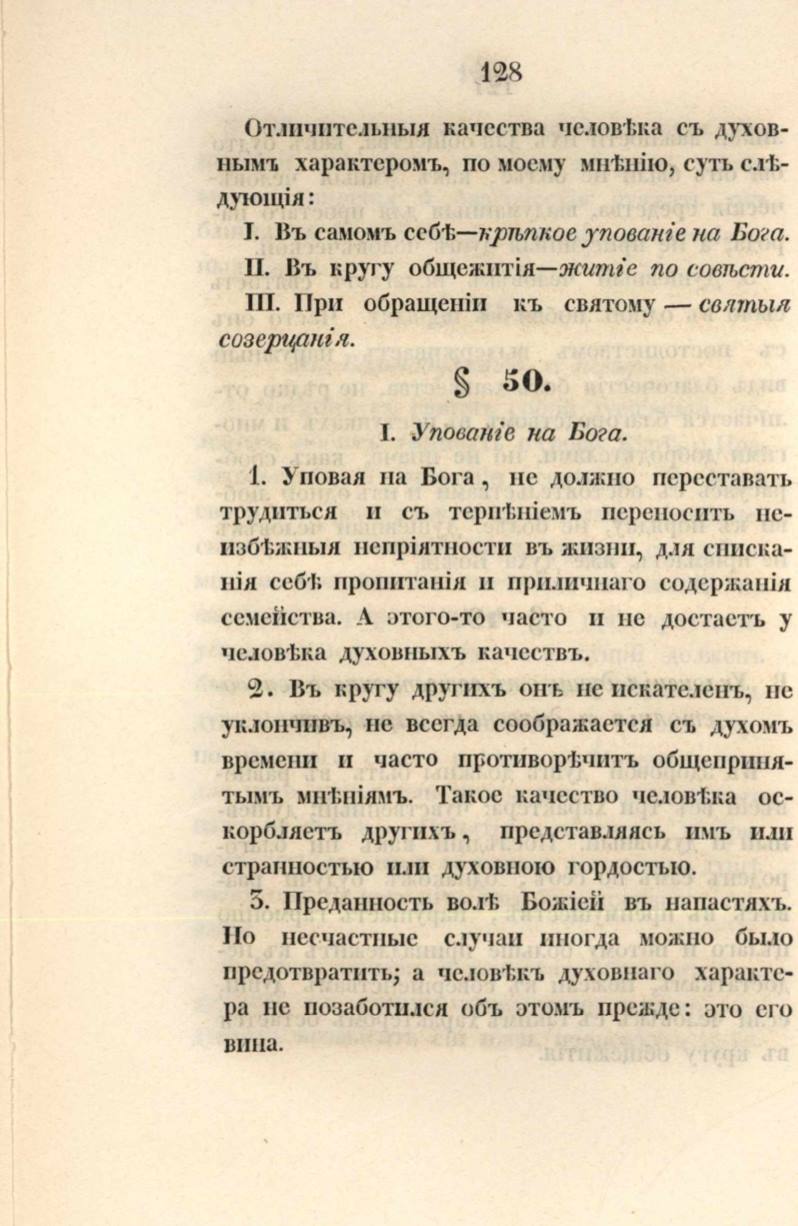 128

Отличительныя качества человѣка съ духовнымъ характеромъ, по моему мнѣнію, суть слѣдующія:

I. Въ самомъ себѣ—крѣпкое упованіе на Бога.

II. Въ кругу общежитія—житіе по совѣсти.

III. При обращеніи къ святому — святыя созерцанія.

§ 50.

I. Упованіе на Бога.

1. Уповая на Бога, не должно переставать трудиться и съ терпѣніемъ переносить неизбѣжныя непріятности въ жизни, для снисканія себѣ пропитанія и приличнаго содержанія семейства. А этого-то часто и не достаетъ у человѣка духовныхъ качествъ.

2. Въ кругу другихъ онъ не искателенъ, не уклончивъ, не всегда соображается съ духомъ времени и часто противорѣчитъ общепринятымъ мнѣніямъ. Такое качество человѣка оскорбляетъ другихъ, представляясь имъ или странностью или духовною гордостью.

3. Преданность волѣ Божіей въ напастяхъ. Но несчастные случаи иногда можно было предотвратить; а человѣкъ духовнаго характера не позаботился объ этомъ прежде: это его вина.